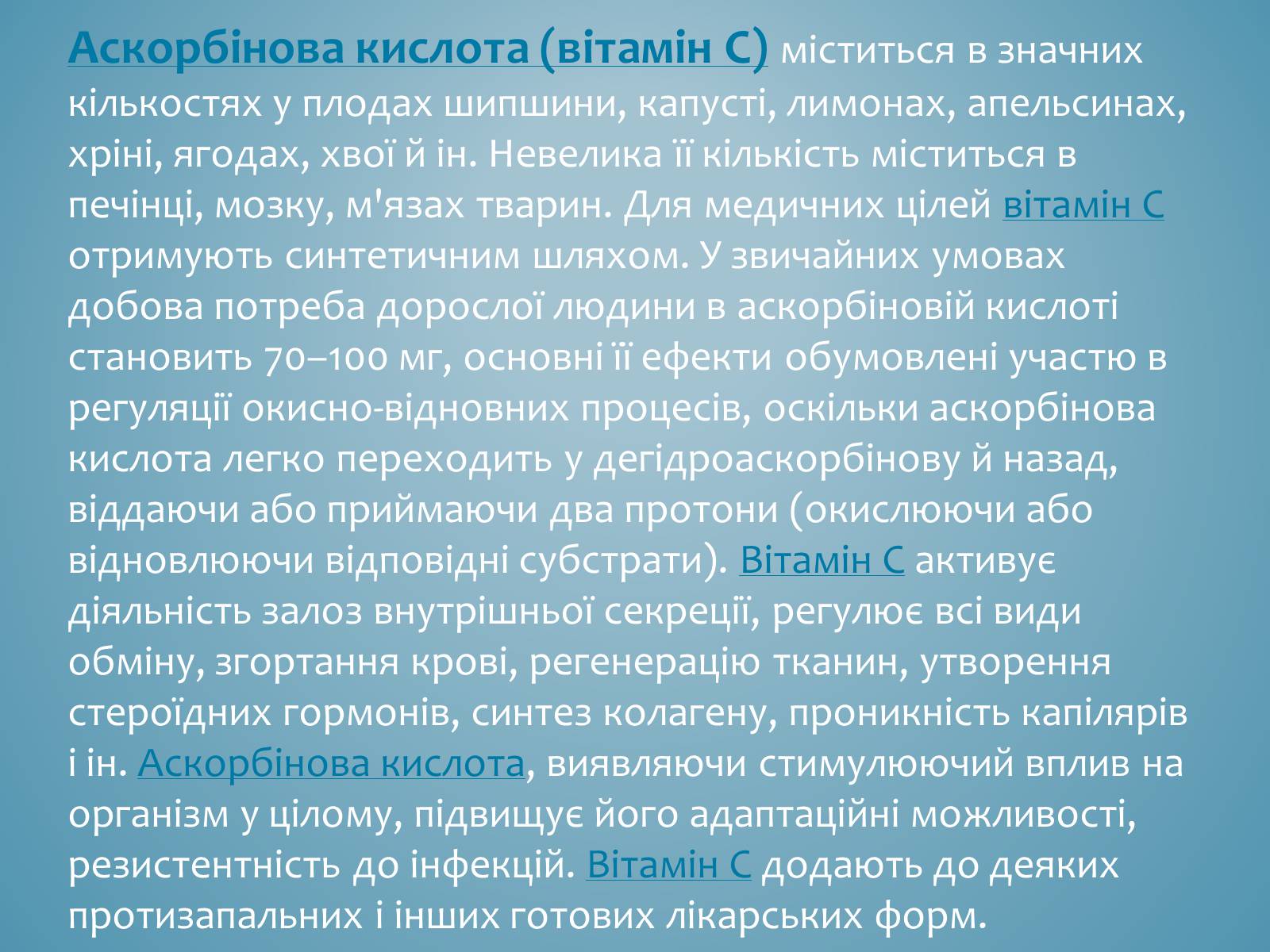 Аскорбінова кислота (вітамін С) міститься в значних кількостях у плодах шипшини, капусті, лимонах, апельсинах, хріні, ягодах, хвої й ін. Невелика її кількість міститься в печінці, мозку, м'язах тварин. Для медичних цілей вітамін С отримують синтетичним шляхом. У звичайних умовах добова потреба дорослої людини в аскорбіновій кислоті становить 70–100 мг, основні її ефекти обумовлені участю в регуляції окисно-відновних процесів, оскільки аскорбінова кислота легко переходить у дегідроаскорбінову й назад, віддаючи або приймаючи два протони (окислюючи або відновлюючи відповідні субстрати). Вітамін С активує діяльність залоз внутрішньої секреції, регулює всі види обміну, згортання крові, регенерацію тканин, утворення стероїдних гормонів, синтез колагену, проникність капілярів і ін. Аскорбінова кислота, виявляючи стимулюючий вплив на організм у цілому, підвищує його адаптаційні можливості, резистентність до інфекцій. Вітамін С додають до деяких протизапальних і інших готових лікарських форм.